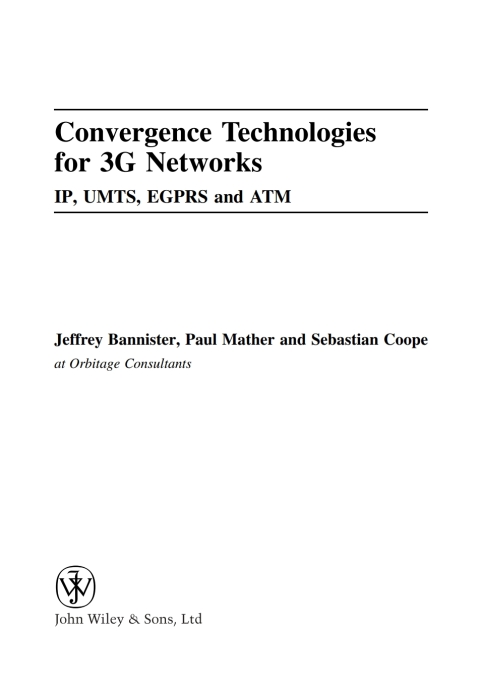 Convergence Technologies for 3G Networks

IP, UMTS, EGPRS and ATM

Jeffrey Bannister, Paul Mather and Sebastian Coope

at Orbitage Consultants

John Wiley & Sons, Ltd